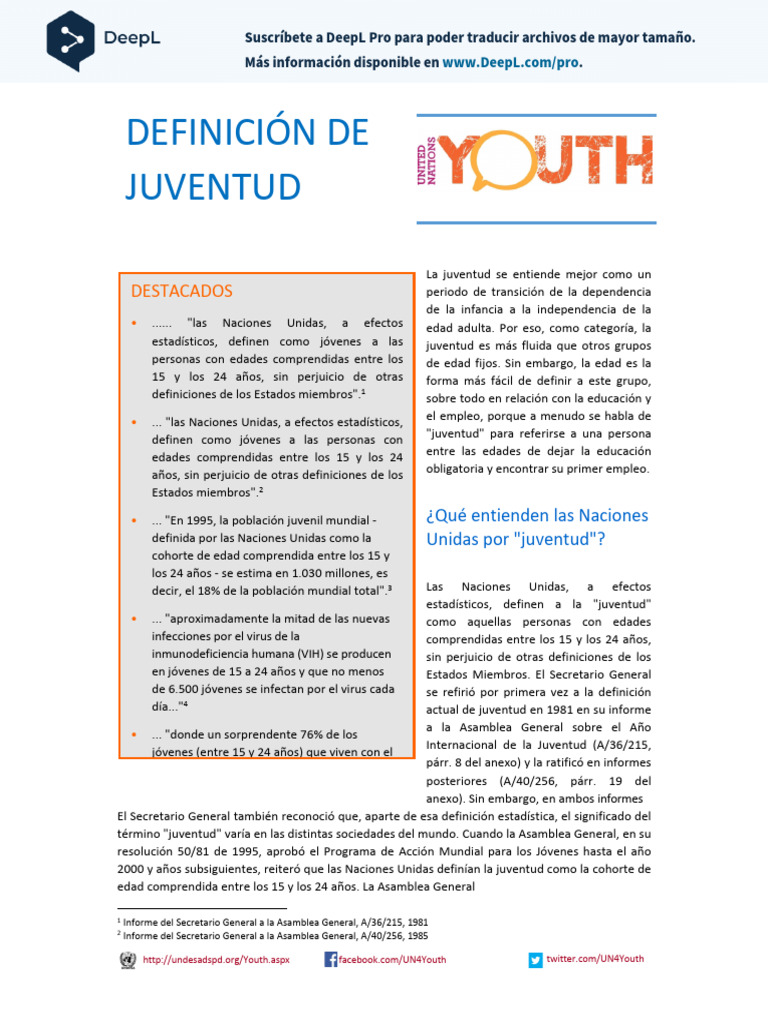 DeepL

Suscríbete a DeepL Pro para poder traducir archivos de mayor tamaño.
Más información disponible en www.DeepL.com/pro.

DEFINICIÓN DE JUVENTUD

UNITED NATIONS YOUTH

DESTACADOS

• ...... "las Naciones Unidas, a efectos estadísticos, definen como jóvenes a las personas con edades comprendidas entre los 15 y los 24 años, sin perjuicio de otras definiciones de los Estados miembros".¹

• ... "las Naciones Unidas, a efectos estadísticos, definen como jóvenes a las personas con edades comprendidas entre los 15 y los 24 años, sin perjuicio de otras definiciones de los Estados miembros".²

• ... "En 1995, la población juvenil mundial - definida por las Naciones Unidas como la cohorte de edad comprendida entre los 15 y los 24 años - se estima en 1.030 millones, es decir, el 18% de la población mundial total".³

• ... "aproximadamente la mitad de las nuevas infecciones por el virus de la inmunodeficiencia humana (VIH) se producen en jóvenes de 15 a 24 años y que no menos de 6.500 jóvenes se infectan por el virus cada día..."⁴

• ... "donde un sorprendente 76% de los jóvenes (entre 15 y 24 años) que viven con el

La juventud se entiende mejor como un periodo de transición de la dependencia de la infancia a la independencia de la edad adulta. Por eso, como categoría, la juventud es más fluida que otros grupos de edad fijos. Sin embargo, la edad es la forma más fácil de definir a este grupo, sobre todo en relación con la educación y el empleo, porque a menudo se habla de "juventud" para referirse a una persona entre las edades de dejar la educación obligatoria y encontrar su primer empleo.

¿Qué entienden las Naciones Unidas por "juventud"?

Las Naciones Unidas, a efectos estadísticos, definen a la "juventud" como aquellas personas con edades comprendidas entre los 15 y los 24 años, sin perjuicio de otras definiciones de los Estados Miembros. El Secretario General se refirió por primera vez a la definición actual de juventud en 1981 en su informe a la Asamblea General sobre el Año Internacional de la Juventud (A/36/215, párr. 8 del anexo) y la ratificó en informes posteriores (A/40/256, párr. 19 del anexo). Sin embargo, en ambos informes
El Secretario General también reconoció que, aparte de esa definición estadística, el significado del término "juventud" varía en las distintas sociedades del mundo. Cuando la Asamblea General, en su resolución 50/81 de 1995, aprobó el Programa de Acción Mundial para los Jóvenes hasta el año 2000 y años subsiguientes, reiteró que las Naciones Unidas definían la juventud como la cohorte de edad comprendida entre los 15 y los 24 años. La Asamblea General

¹ Informe del Secretario General a la Asamblea General, A/36/215, 1981
² Informe del Secretario General a la Asamblea General, A/40/256, 1985

http://undesadspd.org/Youth.aspx facebook.com/UN4Youth twitter.com/UN4Youth